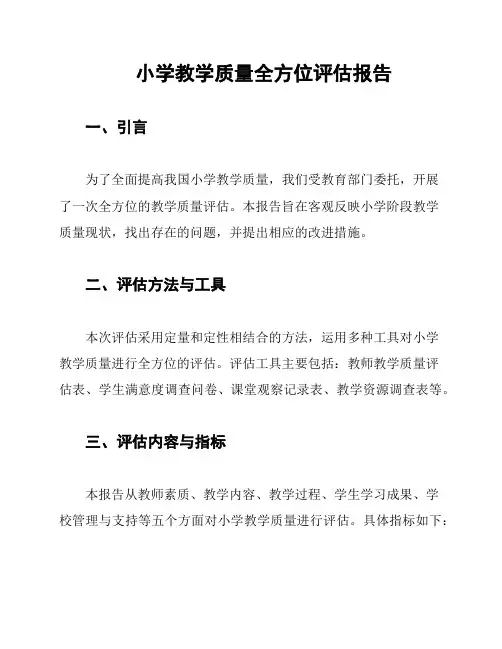 小学教学质量全方位评估报告

一、引言

为了全面提高我国小学教学质量，我们受教育部门委托，开展了一次全方位的教学质量评估。本报告旨在客观反映小学阶段教学质量现状，找出存在的问题，并提出相应的改进措施。

二、评估方法与工具

本次评估采用定量和定性相结合的方法，运用多种工具对小学教学质量进行全方位的评估。评估工具主要包括：教师教学质量评估表、学生满意度调查问卷、课堂观察记录表、教学资源调查表等。

三、评估内容与指标

本报告从教师素质、教学内容、教学过程、学生学习成果、学校管理与支持等五个方面对小学教学质量进行评估。具体指标如下：